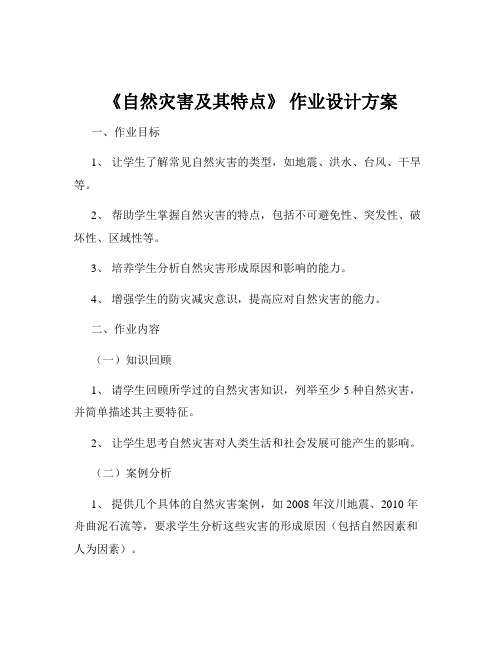 《自然灾害及其特点》 作业设计方案

一、作业目标

1、 让学生了解常见自然灾害的类型，如地震、洪水、台风、干旱等。

2、 帮助学生掌握自然灾害的特点，包括不可避免性、突发性、破坏性、区域性等。

3、 培养学生分析自然灾害形成原因和影响的能力。

4、 增强学生的防灾减灾意识，提高应对自然灾害的能力。

二、作业内容

（一）知识回顾

1、 请学生回顾所学过的自然灾害知识，列举至少 5 种自然灾害，并简单描述其主要特征。

2、 让学生思考自然灾害对人类生活和社会发展可能产生的影响。

（二）案例分析

1、 提供几个具体的自然灾害案例，如 2008 年汶川地震、2010 年舟曲泥石流等，要求学生分析这些灾害的形成原因（包括自然因素和人为因素）。